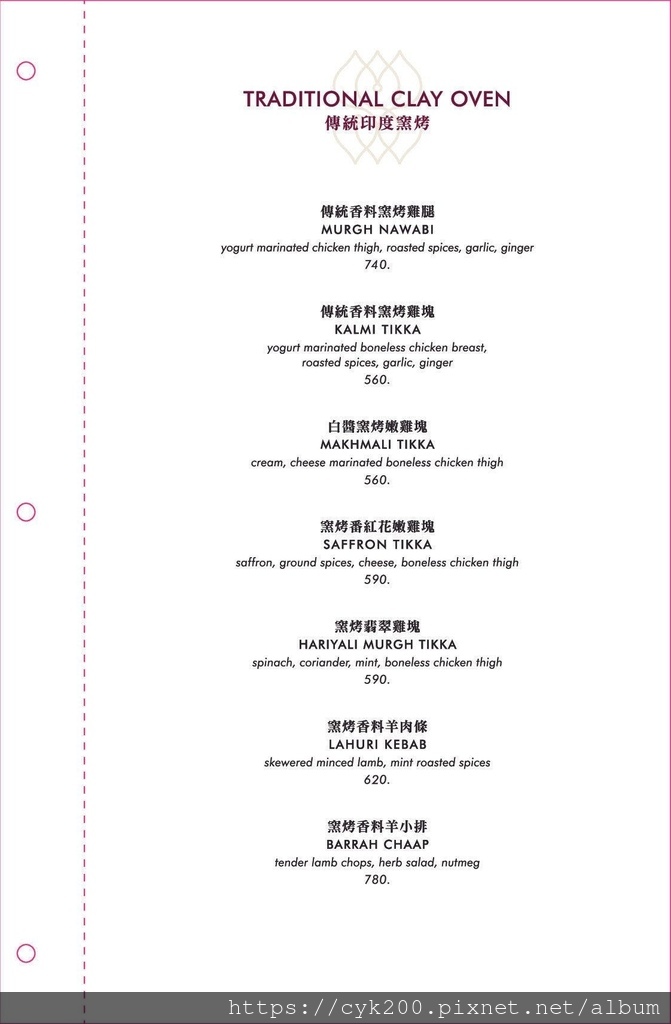 TRADITIONAL CLAY OVEN
傳統印度窯烤

傳統香料窯烤雞腿
MURGH NAWABI
yogurt marinated chicken thigh, roasted spices, garlic, ginger
740.

傳統香料窯烤雞塊
KALMI TIKKA
yogurt marinated boneless chicken breast, roasted spices, garlic, ginger
560.

白醬窯烤嫩雞塊
MAKHMALI TIKKA
cream, cheese marinated boneless chicken thigh
560.

窯烤番紅花嫩雞塊
SAFFRON TIKKA
saffron, ground spices, cheese, boneless chicken thigh
590.

窯烤翡翠雞塊
HARIYALI MURGH TIKKA
spinach, coriander, mint, boneless chicken thigh
590.

窯烤香料羊肉條
LAHURI KEBAB
skewered minced lamb, mint roasted spices
620.

窯烤香料羊小排
BARRAH CHAAP
tender lamb chops, herb salad, nutmeg
780.

https://cyk200.pixnet.net/album